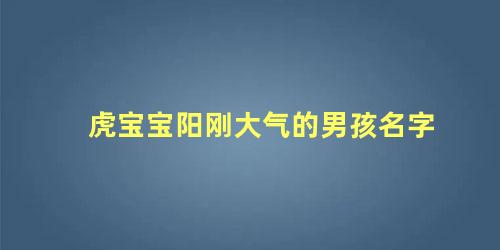 虎宝宝阳刚大气的男孩名字